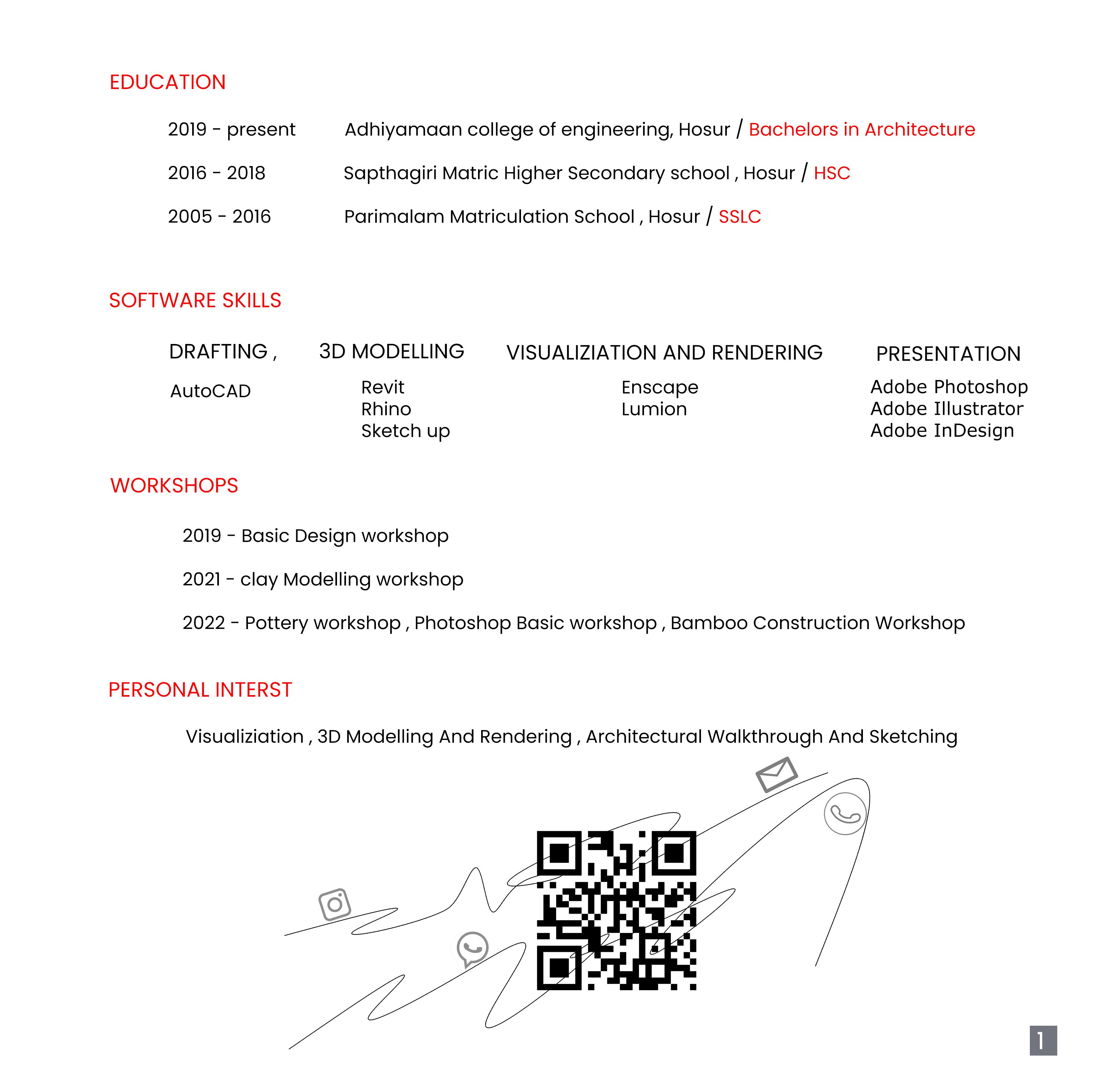 EDUCATION

2019 - present Adhiyamaan college of engineering, Hosur / Bachelors in Architecture

2016 - 2018 Sapthagiri Matric Higher Secondary school , Hosur / HSC

2005 - 2016 Parimalam Matriculation School , Hosur / SSLC

SOFTWARE SKILLS

DRAFTING ,

AutoCAD

3D MODELLING

Revit
Rhino
Sketch up

VISUALIZIATION AND RENDERING

Enscape
Lumion

PRESENTATION

Adobe Photoshop
Adobe Illustrator
Adobe InDesign

WORKSHOPS

2019 - Basic Design workshop

2021 - clay Modelling workshop

2022 - Pottery workshop , Photoshop Basic workshop , Bamboo Construction Workshop

PERSONAL INTERST

Visualiziation , 3D Modelling And Rendering , Architectural Walkthrough And Sketching

1